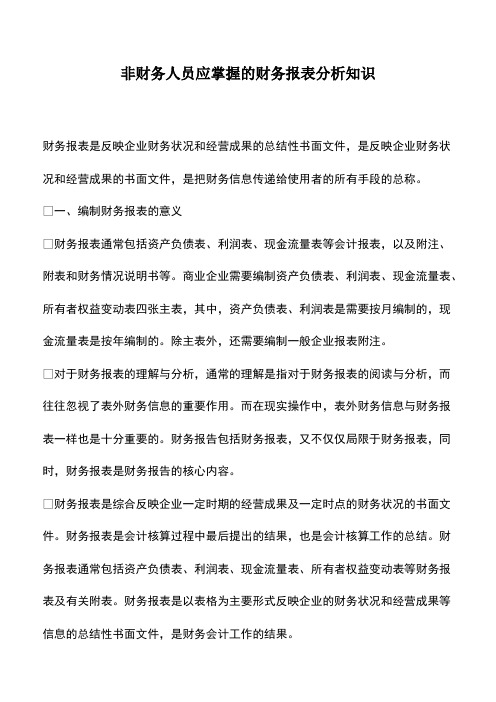 非财务人员应掌握的财务报表分析知识

财务报表是反映企业财务状况和经营成果的总结性书面文件，是反映企业财务状况和经营成果的书面文件，是把财务信息传递给使用者的所有手段的总称。

□一、编制财务报表的意义

□财务报表通常包括资产负债表、利润表、现金流量表等会计报表，以及附注、附表和财务情况说明书等。商业企业需要编制资产负债表、利润表、现金流量表、所有者权益变动表四张主表，其中，资产负债表、利润表是需要按月编制的，现金流量表是按年编制的。除主表外，还需要编制一般企业报表附注。

□对于财务报表的理解与分析，通常的理解是指对于财务报表的阅读与分析，而往往忽视了表外财务信息的重要作用。而在现实操作中，表外财务信息与财务报表一样也是十分重要的。财务报告包括财务报表，又不仅仅局限于财务报表，同时，财务报表是财务报告的核心内容。

□财务报表是综合反映企业一定时期的经营成果及一定时点的财务状况的书面文件。财务报表是会计核算过程中最后提出的结果，也是会计核算工作的总结。财务报表通常包括资产负债表、利润表、现金流量表、所有者权益变动表等财务报表及有关附表。财务报表是以表格为主要形式反映企业的财务状况和经营成果等信息的总结性书面文件，是财务会计工作的结果。